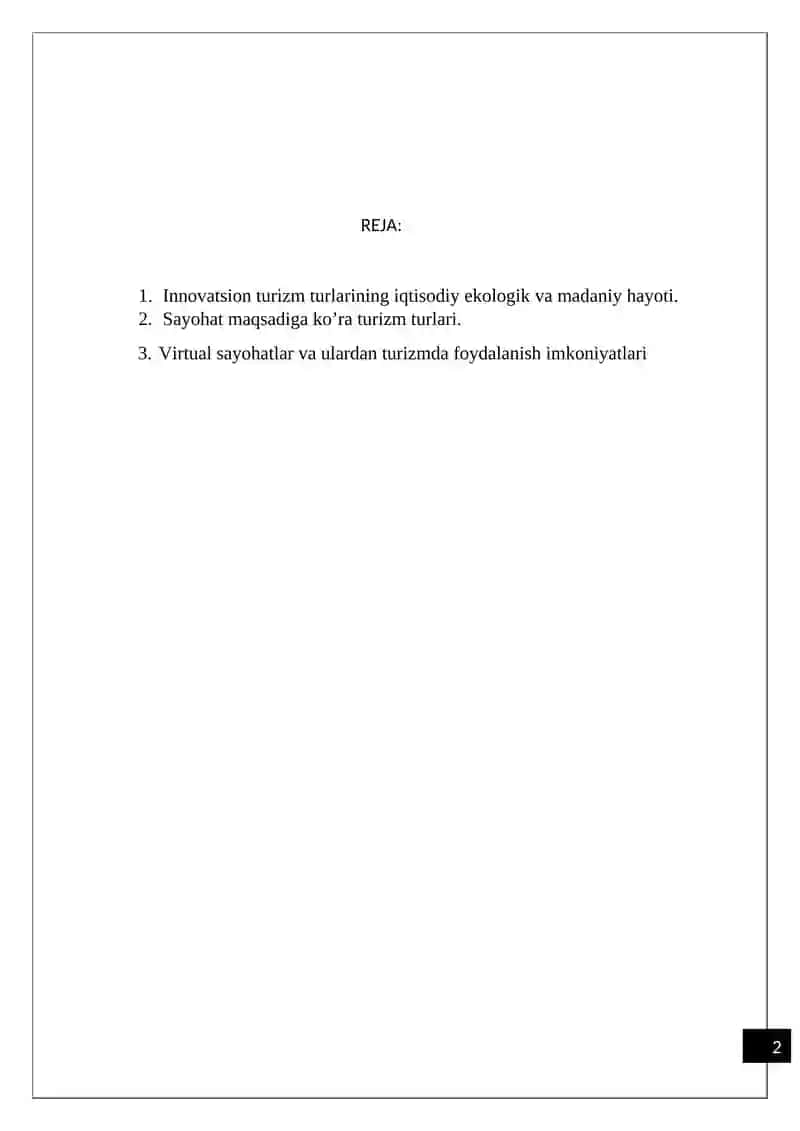 REJA:

1. Innovatsion turizm turlarining iqtisodiy ekologik va madaniy hayoti.
2. Sayohat maqsadiga ko’ra turizm turlari.
3. Virtual sayohatlar va ulardan turizmda foydalanish imkoniyatlari

2